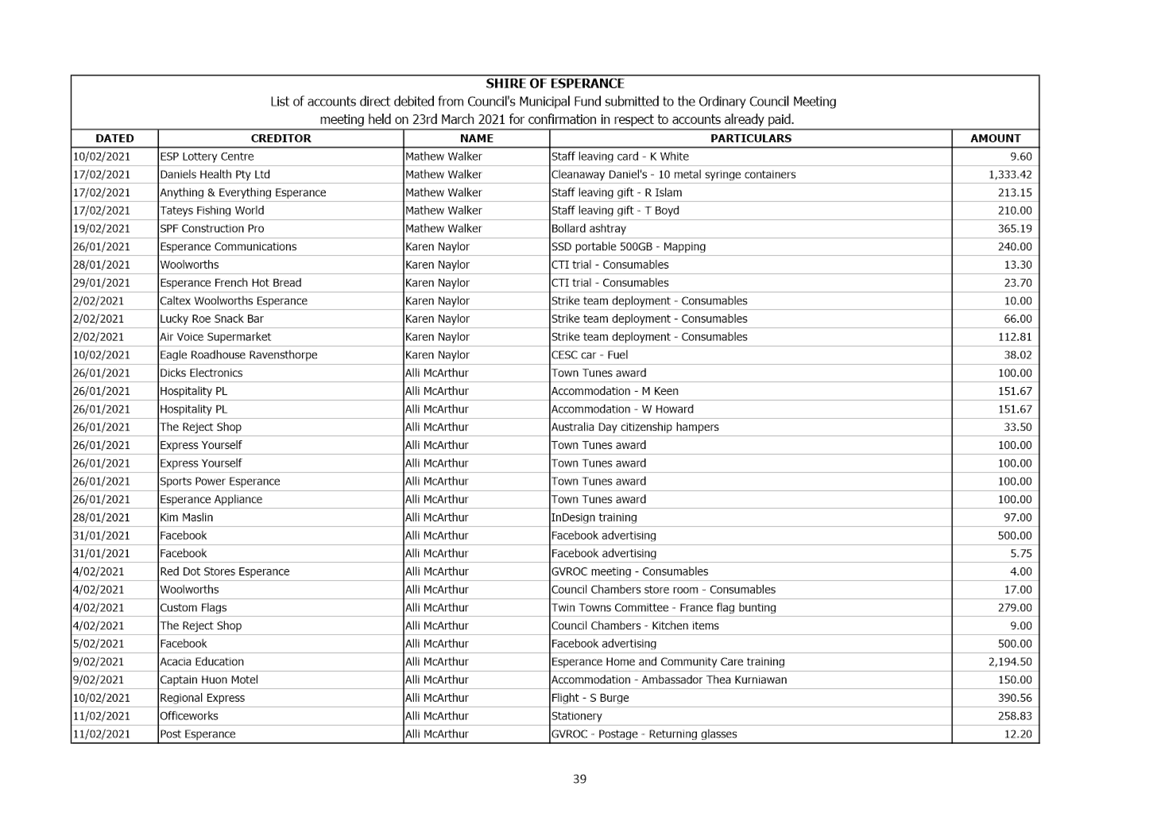 SHIRE OF ESPERANCE
List of accounts direct debited from Council's Municipal Fund submitted to the Ordinary Council Meeting
meeting held on 23rd March 2021 for confirmation in respect to accounts already paid.

| DATED | CREDITOR | NAME | PARTICULARS | AMOUNT |
|---|---|---|---|---|
| 10/02/2021 | ESP Lottery Centre | Mathew Walker | Staff leaving card - K White | 9.60 |
| 17/02/2021 | Daniels Health Pty Ltd | Mathew Walker | Cleanaway Daniel's - 10 metal syringe containers | 1,333.42 |
| 17/02/2021 | Anything & Everything Esperance | Mathew Walker | Staff leaving gift - R Islam | 213.15 |
| 17/02/2021 | Tateys Fishing World | Mathew Walker | Staff leaving gift - T Boyd | 210.00 |
| 19/02/2021 | SPF Construction Pro | Mathew Walker | Bollard ashtray | 365.19 |
| 26/01/2021 | Esperance Communications | Karen Naylor | SSD portable 500GB - Mapping | 240.00 |
| 28/01/2021 | Woolworths | Karen Naylor | CTI trial - Consumables | 13.30 |
| 29/01/2021 | Esperance French Hot Bread | Karen Naylor | CTI trial - Consumables | 23.70 |
| 2/02/2021 | Caltex Woolworths Esperance | Karen Naylor | Strike team deployment - Consumables | 10.00 |
| 2/02/2021 | Lucky Roe Snack Bar | Karen Naylor | Strike team deployment - Consumables | 66.00 |
| 2/02/2021 | Air Voice Supermarket | Karen Naylor | Strike team deployment - Consumables | 112.81 |
| 10/02/2021 | Eagle Roadhouse Ravensthorpe | Karen Naylor | CESC car - Fuel | 38.02 |
| 26/01/2021 | Dicks Electronics | Alli McArthur | Town Tunes award | 100.00 |
| 26/01/2021 | Hospitality PL | Alli McArthur | Accommodation - M Keen | 151.67 |
| 26/01/2021 | Hospitality PL | Alli McArthur | Accommodation - W Howard | 151.67 |
| 26/01/2021 | The Reject Shop | Alli McArthur | Australia Day citizenship hampers | 33.50 |
| 26/01/2021 | Express Yourself | Alli McArthur | Town Tunes award | 100.00 |
| 26/01/2021 | Express Yourself | Alli McArthur | Town Tunes award | 100.00 |
| 26/01/2021 | Sports Power Esperance | Alli McArthur | Town Tunes award | 100.00 |
| 26/01/2021 | Esperance Appliance | Alli McArthur | Town Tunes award | 100.00 |
| 28/01/2021 | Kim Maslin | Alli McArthur | InDesign training | 97.00 |
| 31/01/2021 | Facebook | Alli McArthur | Facebook advertising | 500.00 |
| 31/01/2021 | Facebook | Alli McArthur | Facebook advertising | 5.75 |
| 4/02/2021 | Red Dot Stores Esperance | Alli McArthur | GVROC meeting - Consumables | 4.00 |
| 4/02/2021 | Woolworths | Alli McArthur | Council Chambers store room - Consumables | 17.00 |
| 4/02/2021 | Custom Flags | Alli McArthur | Twin Towns Committee - France flag bunting | 279.00 |
| 4/02/2021 | The Reject Shop | Alli McArthur | Council Chambers - Kitchen items | 9.00 |
| 5/02/2021 | Facebook | Alli McArthur | Facebook advertising | 500.00 |
| 9/02/2021 | Acacia Education | Alli McArthur | Esperance Home and Community Care training | 2,194.50 |
| 9/02/2021 | Captain Huon Motel | Alli McArthur | Accommodation - Ambassador Thea Kurniawan | 150.00 |
| 10/02/2021 | Regional Express | Alli McArthur | Flight - S Burge | 390.56 |
| 11/02/2021 | Officeworks | Alli McArthur | Stationery | 258.83 |
| 11/02/2021 | Post Esperance | Alli McArthur | GVROC - Postage - Returning glasses | 12.20 |

39